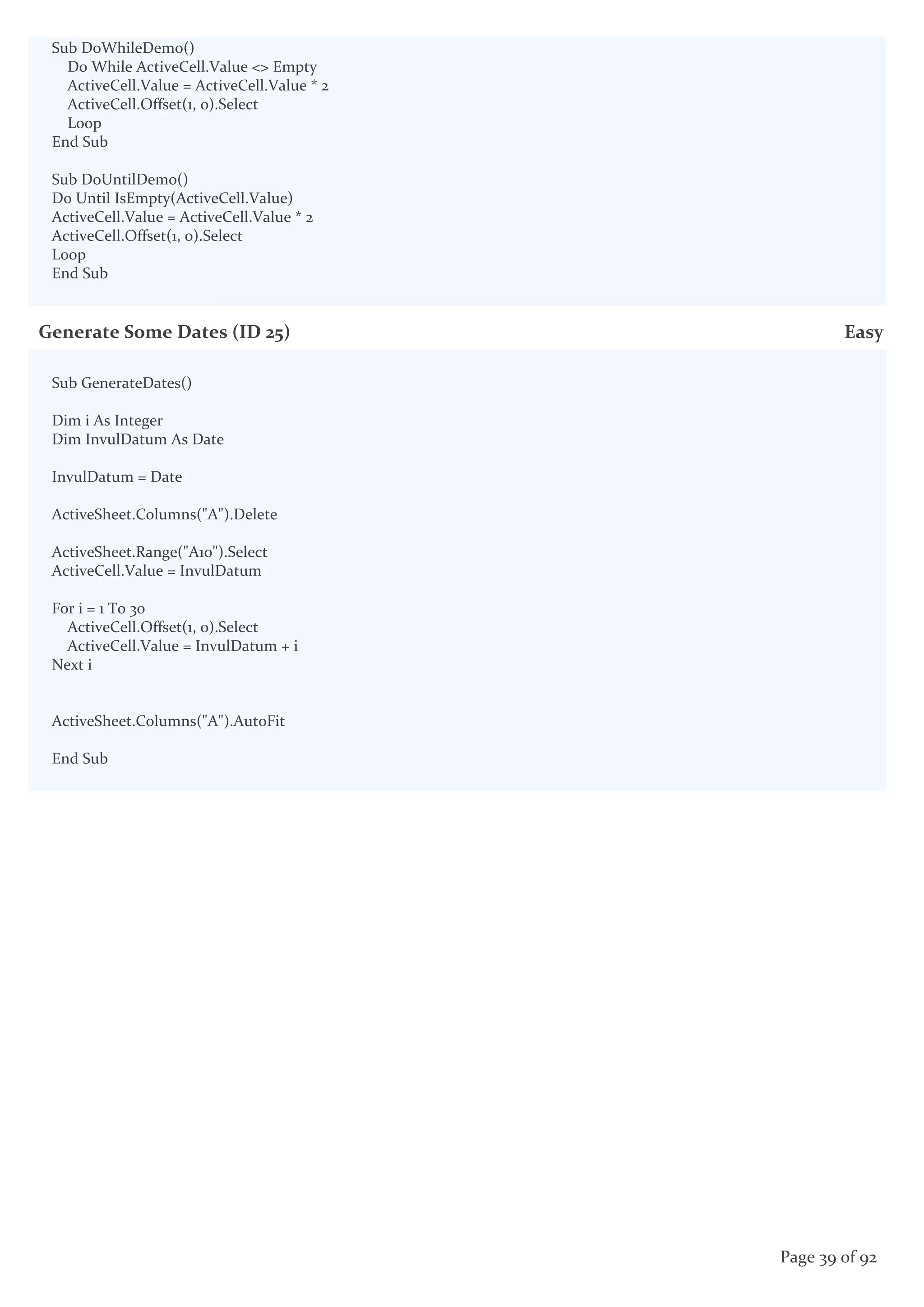 Sub DoWhileDemo()
    Do While ActiveCell.Value <> Empty
    ActiveCell.Value = ActiveCell.Value * 2
    ActiveCell.Offset(1, 0).Select
    Loop
End Sub

Sub DoUntilDemo()
Do Until IsEmpty(ActiveCell.Value)
ActiveCell.Value = ActiveCell.Value * 2
ActiveCell.Offset(1, 0).Select
Loop
End Sub

Generate Some Dates (ID 25)

Easy

Sub GenerateDates()

Dim i As Integer
Dim InvulDatum As Date

InvulDatum = Date

ActiveSheet.Columns("A").Delete

ActiveSheet.Range("A10").Select
ActiveCell.Value = InvulDatum

For i = 1 To 30
    ActiveCell.Offset(1, 0).Select
    ActiveCell.Value = InvulDatum + i
Next i

ActiveSheet.Columns("A").AutoFit

End Sub

Page 39 of 92